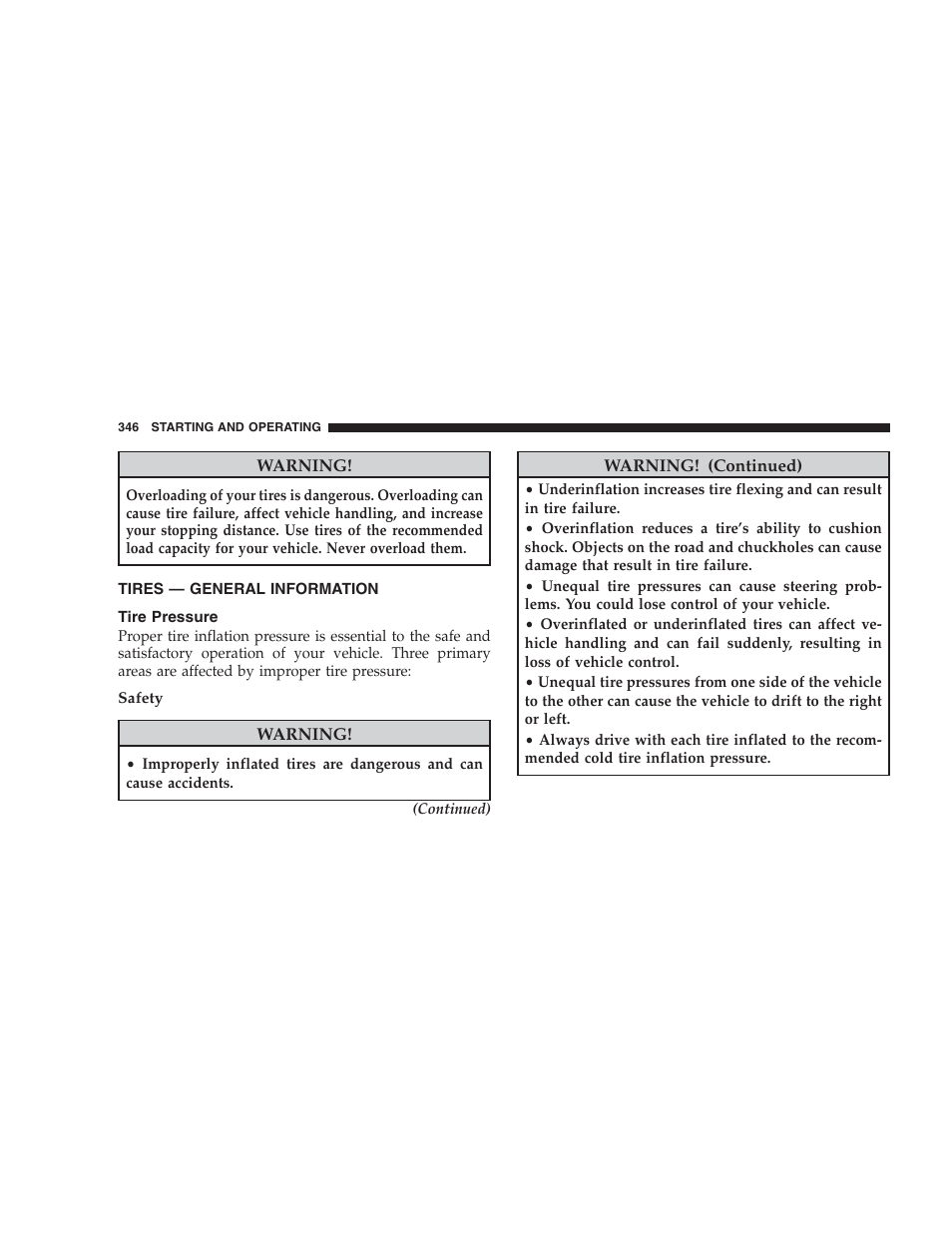 346 STARTING AND OPERATING

WARNING!

Overloading of your tires is dangerous. Overloading can cause tire failure, affect vehicle handling, and increase your stopping distance. Use tires of the recommended load capacity for your vehicle. Never overload them.

TIRES — GENERAL INFORMATION

Tire Pressure

Proper tire inflation pressure is essential to the safe and satisfactory operation of your vehicle. Three primary areas are affected by improper tire pressure:

Safety

WARNING!

• Improperly inflated tires are dangerous and can cause accidents.

(Continued)

WARNING! (Continued)

• Underinflation increases tire flexing and can result in tire failure.

• Overinflation reduces a tire's ability to cushion shock. Objects on the road and chuckholes can cause damage that result in tire failure.

• Unequal tire pressures can cause steering problems. You could lose control of your vehicle.

• Overinflated or underinflated tires can affect vehicle handling and can fail suddenly, resulting in loss of vehicle control.

• Unequal tire pressures from one side of the vehicle to the other can cause the vehicle to drift to the right or left.

• Always drive with each tire inflated to the recommended cold tire inflation pressure.